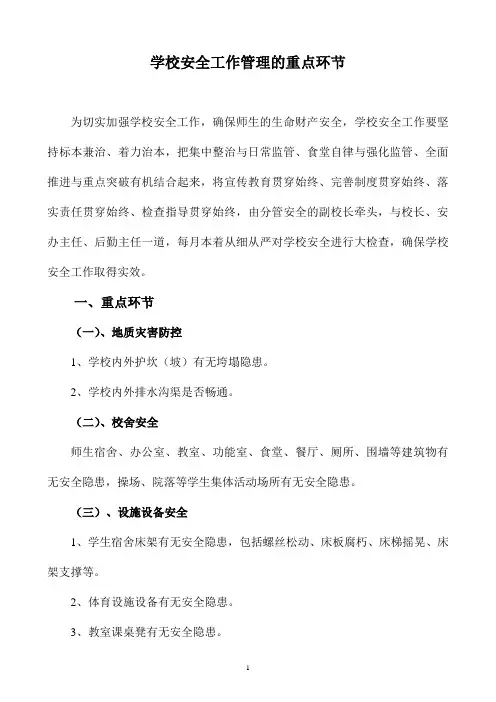 学校安全工作管理的重点环节

为切实加强学校安全工作，确保师生的生命财产安全，学校安全工作要坚持标本兼治、着力治本，把集中整治与日常监管、食堂自律与强化监管、全面推进与重点突破有机结合起来，将宣传教育贯穿始终、完善制度贯穿始终、落实责任贯穿始终、检查指导贯穿始终，由分管安全的副校长牵头，与校长、安办主任、后勤主任一道，每月本着从细从严对学校安全进行大检查，确保学校安全工作取得实效。

一、重点环节

（一）、地质灾害防控

1、学校内外护坎（坡）有无垮塌隐患。

2、学校内外排水沟渠是否畅通。

（二）、校舍安全

师生宿舍、办公室、教室、功能室、食堂、餐厅、厕所、围墙等建筑物有无安全隐患，操场、院落等学生集体活动场所有无安全隐患。

（三）、设施设备安全

1、学生宿舍床架有无安全隐患，包括螺丝松动、床板腐朽、床梯摇晃、床架支撑等。

2、体育设施设备有无安全隐患。

3、教室课桌凳有无安全隐患。

1